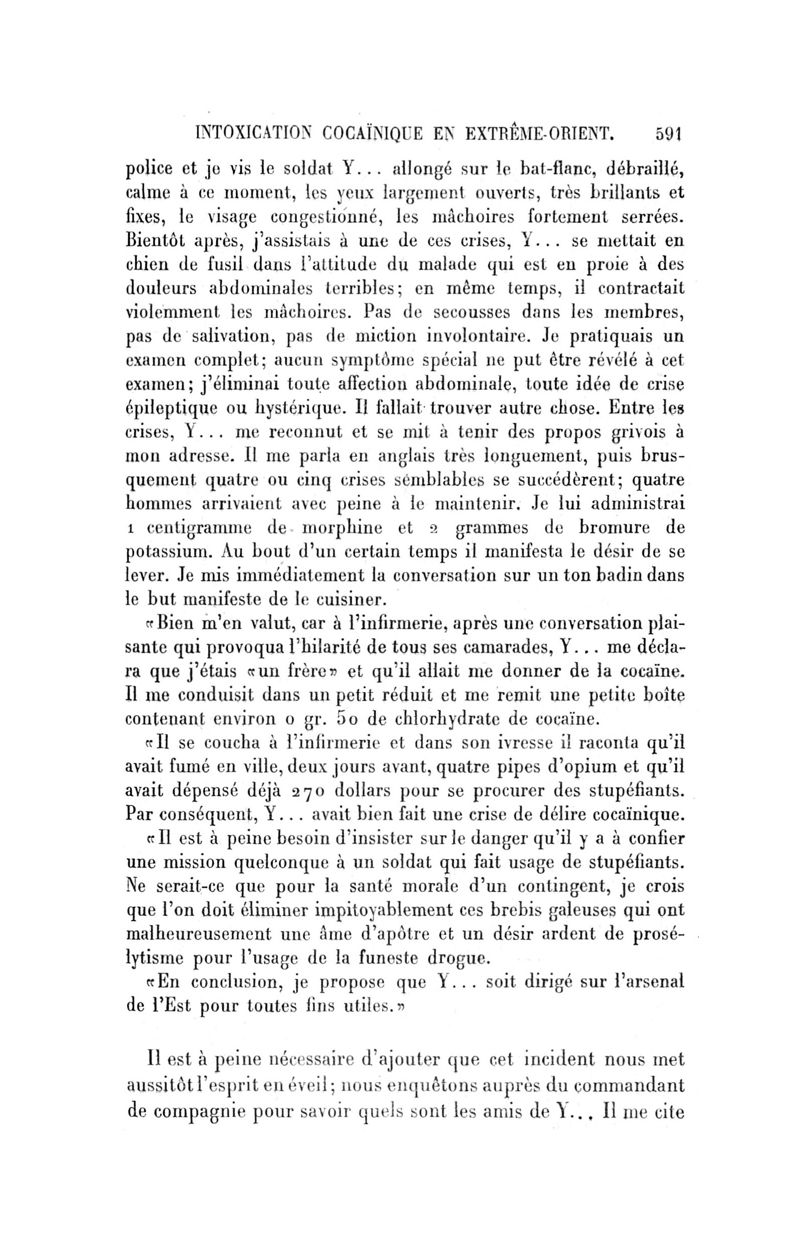 INTOXICATION COCAÏNIQUE EN EXTRÊME-ORIENT. 591

police et je vis le soldat Y... allongé sur le bat-flanc, débraillé, calme à ce moment, les yeux largement ouverts, très brillants et fixes, le visage congestionné, les mâchoires fortement serrées. Bientôt après, j'assistais à une de ces crises, Y... se mettait en chien de fusil dans l'attitude du malade qui est en proie à des douleurs abdominales terribles; en même temps, il contractait violemment les mâchoires. Pas de secousses dans les membres, pas de salivation, pas de miction involontaire. Je pratiquais un examen complet; aucun symptôme spécial ne put être révélé à cet examen; j'éliminai toute affection abdominale, toute idée de crise épileptique ou hystérique. Il fallait trouver autre chose. Entre les crises, Y... me reconnut et se mit à tenir des propos grivois à mon adresse. Il me parla en anglais très longuement, puis brusquement quatre ou cinq crises semblables se succédèrent; quatre hommes arrivaient avec peine à le maintenir. Je lui administrai 1 centigramme de morphine et 2 grammes de bromure de potassium. Au bout d'un certain temps il manifesta le désir de se lever. Je mis immédiatement la conversation sur un ton badin dans le but manifeste de le cuisiner.

«Bien m'en valut, car à l'infirmerie, après une conversation plaisante qui provoqua l'hilarité de tous ses camarades, Y... me déclara que j'étais «un frère» et qu'il allait me donner de la cocaïne. Il me conduisit dans un petit réduit et me remit une petite boîte contenant environ 0 gr. 50 de chlorhydrate de cocaïne.

«Il se coucha à l'infirmerie et dans son ivresse il raconta qu'il avait fumé en ville, deux jours avant, quatre pipes d'opium et qu'il avait dépensé déjà 270 dollars pour se procurer des stupéfiants. Par conséquent, Y... avait bien fait une crise de délire cocaïnique.

«Il est à peine besoin d'insister sur le danger qu'il y a à confier une mission quelconque à un soldat qui fait usage de stupéfiants. Ne serait-ce que pour la santé morale d'un contingent, je crois que l'on doit éliminer impitoyablement ces brebis galeuses qui ont malheureusement une âme d'apôtre et un désir ardent de prosélytisme pour l'usage de la funeste drogue.

«En conclusion, je propose que Y... soit dirigé sur l'arsenal de l'Est pour toutes fins utiles.»

Il est à peine nécessaire d'ajouter que cet incident nous met aussitôt l'esprit en éveil; nous enquêtons auprès du commandant de compagnie pour savoir quels sont les amis de Y... Il me cite